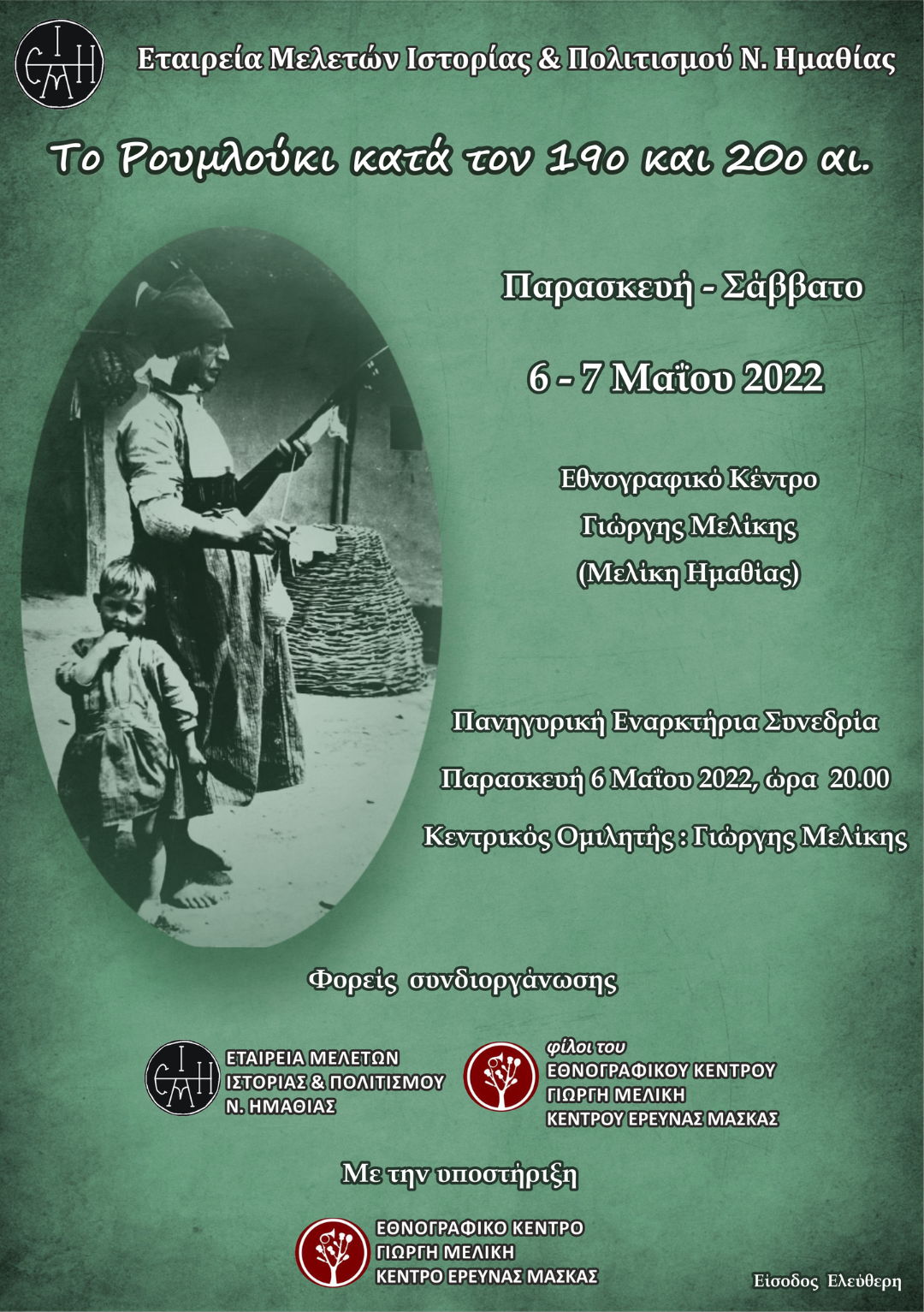 Εταιρεία Μελετών Ιστορίας & Πολιτισμού Ν. Ημαθίας

Το Ρουμλούκι κατά τον 19ο και 20ο αι.

Παρασκευή - Σάββατο

6 - 7 Μαΐου 2022

Εθνογραφικό Κέντρο
Γιώργης Μελίκης
(Μελίκη Ημαθίας)

Πανηγυρική Εναρκτήρια Συνεδρία

Παρασκευή 6 Μαΐου 2022, ώρα 20.00

Κεντρικός Ομιλητής : Γιώργης Μελίκης

Φορείς συνδιοργάνωσης

ΕΤΑΙΡΕΙΑ ΜΕΛΕΤΩΝ
ΙΣΤΟΡΙΑΣ & ΠΟΛΙΤΙΣΜΟΥ
Ν. ΗΜΑΘΙΑΣ

φίλοι του
ΕΘΝΟΓΡΑΦΙΚΟΥ ΚΕΝΤΡΟΥ
ΓΙΩΡΓΗ ΜΕΛΙΚΗ
ΚΕΝΤΡΟΥ ΕΡΕΥΝΑΣ ΜΑΣΚΑΣ

Με την υποστήριξη

ΕΘΝΟΓΡΑΦΙΚΟ ΚΕΝΤΡΟ
ΓΙΩΡΓΗ ΜΕΛΙΚΗ
ΚΕΝΤΡΟ ΕΡΕΥΝΑΣ ΜΑΣΚΑΣ

Είσοδος Ελεύθερη